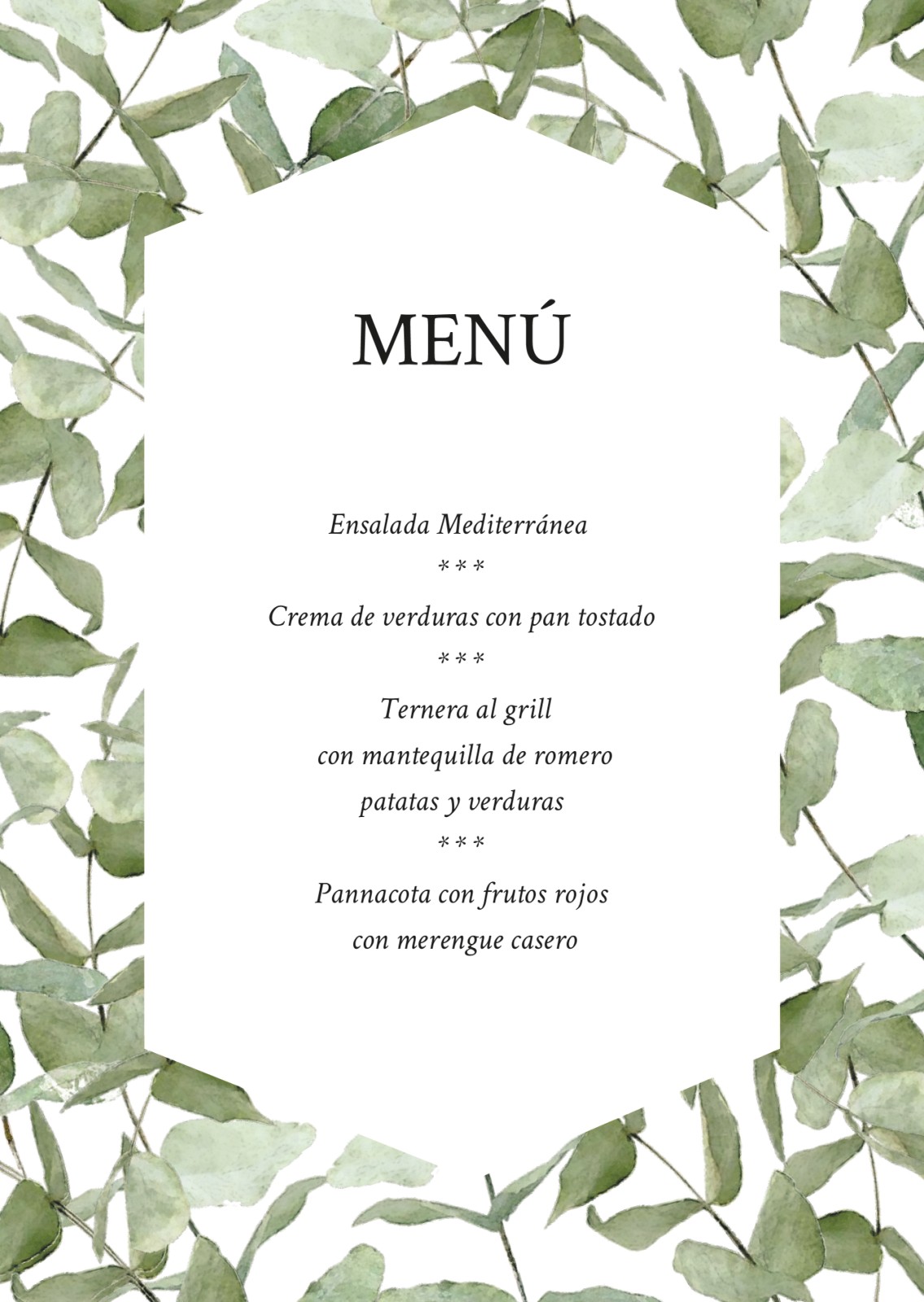 MENÚ

Ensalada Mediterránea

***

Crema de verduras con pan tostado

***

Ternera al grill
con mantequilla de romero
patatas y verduras

***

Pannacota con frutos rojos
con merengue casero